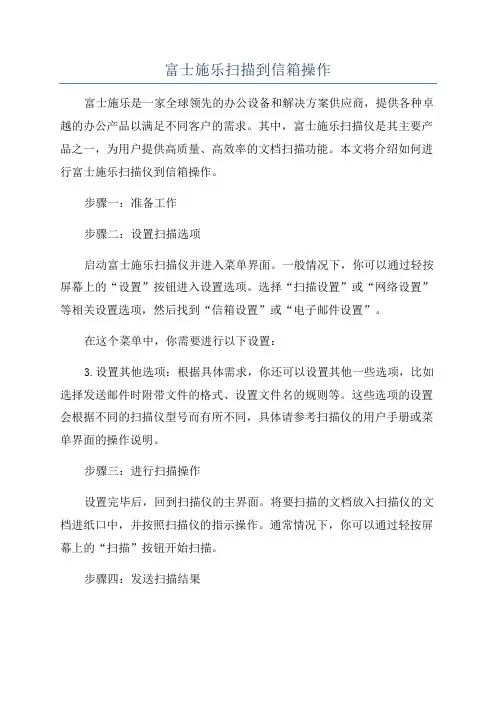 富士施乐扫描到信箱操作

富士施乐是一家全球领先的办公设备和解决方案供应商，提供各种卓越的办公产品以满足不同客户的需求。其中，富士施乐扫描仪是其主要产品之一，为用户提供高质量、高效率的文档扫描功能。本文将介绍如何进行富士施乐扫描仪到信箱操作。

步骤一：准备工作

步骤二：设置扫描选项

启动富士施乐扫描仪并进入菜单界面。一般情况下，你可以通过轻按屏幕上的“设置”按钮进入设置选项。选择“扫描设置”或“网络设置”等相关设置选项，然后找到“信箱设置”或“电子邮件设置”。

在这个菜单中，你需要进行以下设置：

3.设置其他选项：根据具体需求，你还可以设置其他一些选项，比如选择发送邮件时附带文件的格式、设置文件名的规则等。这些选项的设置会根据不同的扫描仪型号而有所不同，具体请参考扫描仪的用户手册或菜单界面的操作说明。

步骤三：进行扫描操作

设置完毕后，回到扫描仪的主界面。将要扫描的文档放入扫描仪的文档进纸口中，并按照扫描仪的指示操作。通常情况下，你可以通过轻按屏幕上的“扫描”按钮开始扫描。

步骤四：发送扫描结果